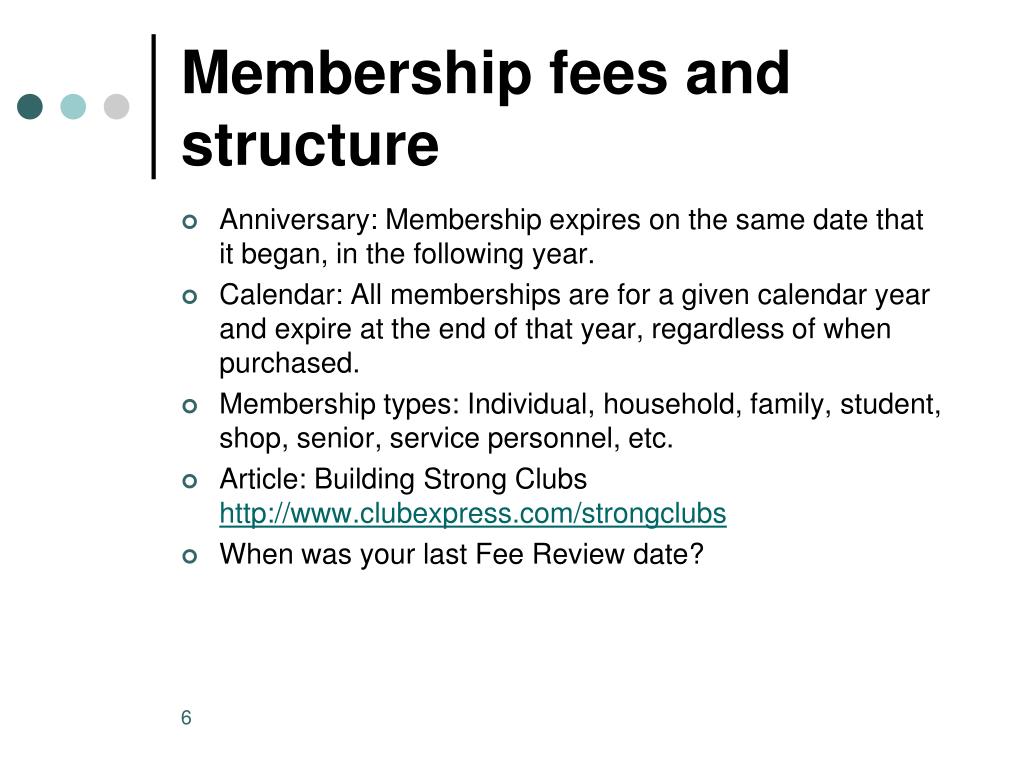 Membership fees and structure

Anniversary: Membership expires on the same date that it began, in the following year.

Calendar: All memberships are for a given calendar year and expire at the end of that year, regardless of when purchased.

Membership types: Individual, household, family, student, shop, senior, service personnel, etc.

Article: Building Strong Clubs http://www.clubexpress.com/strongclubs

When was your last Fee Review date?

6